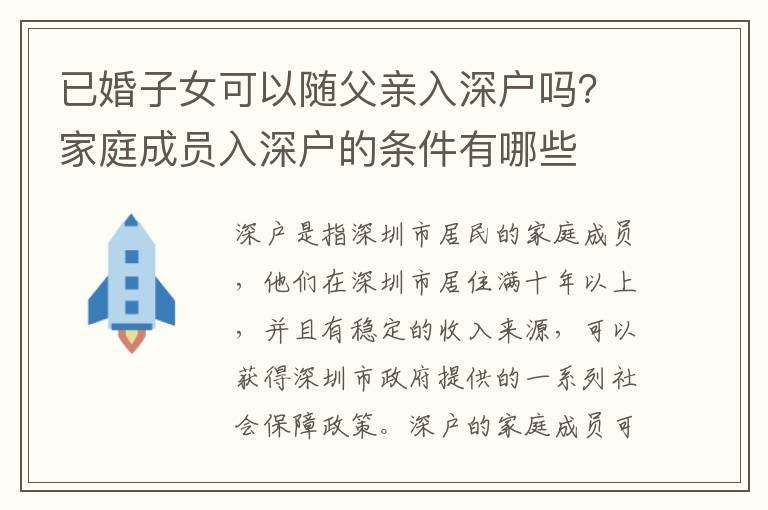 已婚子女可以随父亲入深户吗?家庭成员入深户的条件有哪些

深户是指深圳市居民的家庭成员，他们在深圳市居住满十年以上，并且有稳定的收入来源，可以获得深圳市政府提供的一系列社会保障政策。深户的家庭成员可